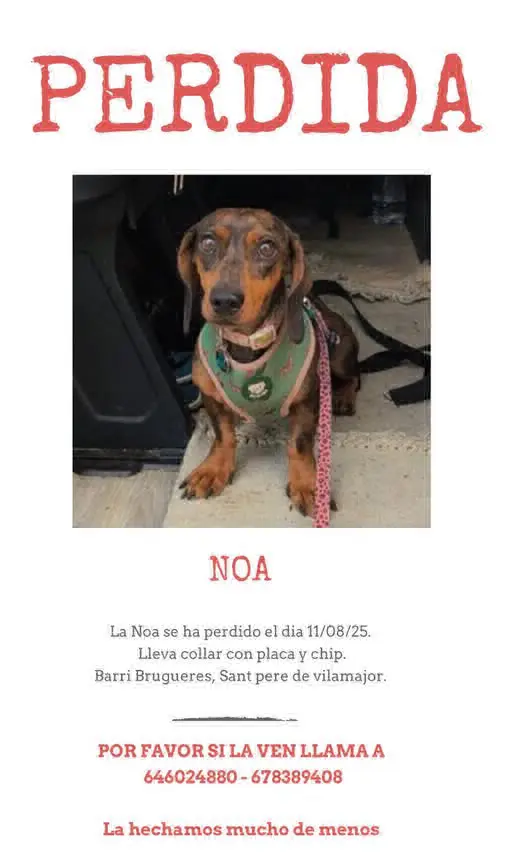 PERDIDA

NOA

La Noa se ha perdido el dia 11/08/25.
Lleva collar con placa y chip.
Barri Brugueres, Sant pere de vilamajor.

POR FAVOR SI LA VEN LLAMA A
646024880 - 678389408

La hechamos mucho de menos